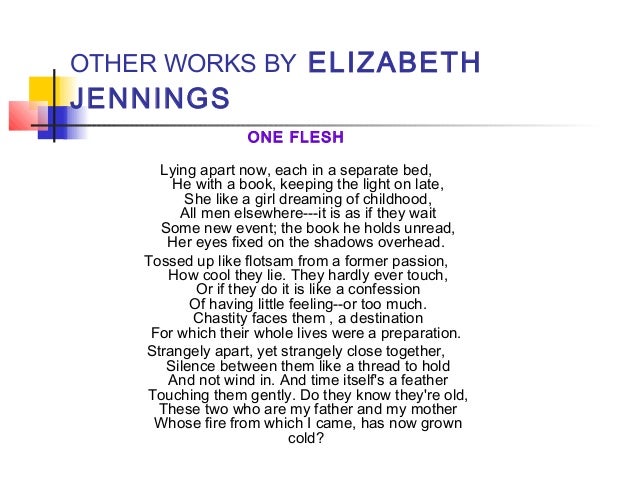 OTHER WORKS BY ELIZABETH JENNINGS

ONE FLESH

Lying apart now, each in a separate bed,
He with a book, keeping the light on late,
She like a girl dreaming of childhood,
All men elsewhere---it is as if they wait
Some new event; the book he holds unread,
Her eyes fixed on the shadows overhead.

Tossed up like flotsam from a former passion,
How cool they lie. They hardly ever touch,
Or if they do it is like a confession
Of having little feeling--or too much.
Chastity faces them , a destination
For which their whole lives were a preparation.

Strangely apart, yet strangely close together,
Silence between them like a thread to hold
And not wind in. And time itself's a feather
Touching them gently. Do they know they're old,
These two who are my father and my mother
Whose fire from which I came, has now grown cold?